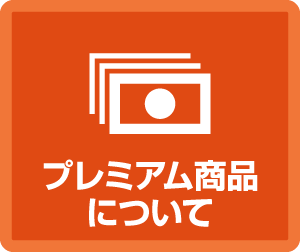 プレミアム商品
について